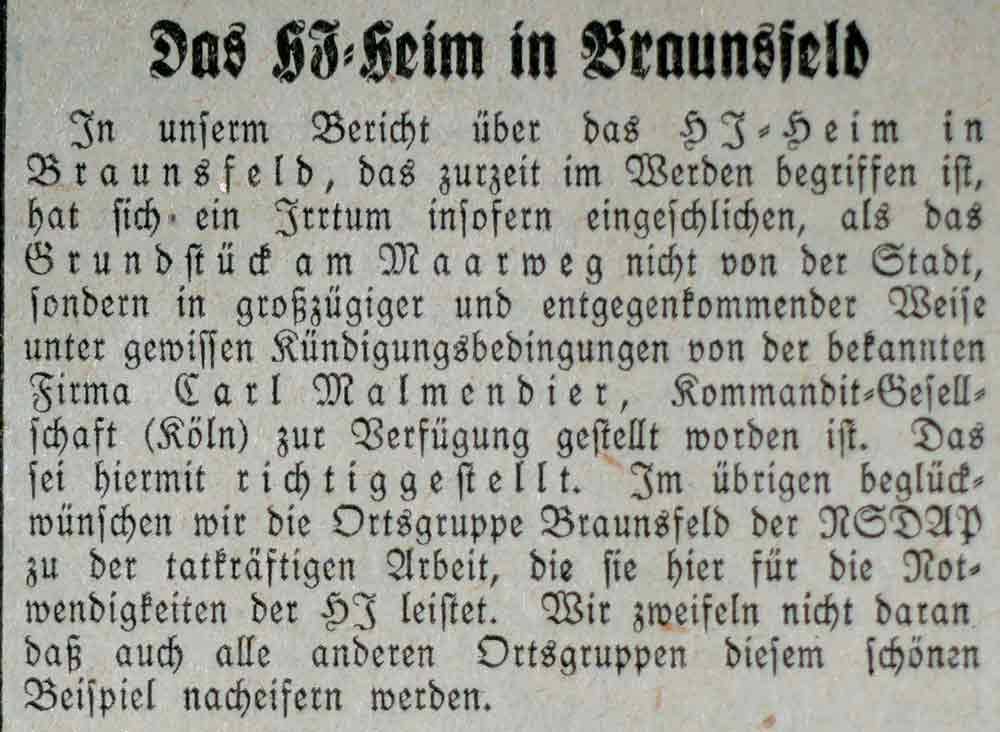 Das HJ-Heim in Braunsfeld

In unserm Bericht über das HJ-Heim in Braunsfeld, das zurzeit im Werden begriffen ist, hat sich ein Irrtum insofern eingeschlichen, als das Grundstück am Maarweg nicht von der Stadt, sondern in großzügiger und entgegenkommender Weise unter gewissen Kündigungsbedingungen von der bekannten Firma Carl Malmendier, Kommandit-Gesellschaft (Köln) zur Verfügung gestellt worden ist. Das sei hiermit richtiggestellt. Im übrigen beglückwünschen wir die Ortsgruppe Braunsfeld der NSDAP zu der tatkräftigen Arbeit, die sie hier für die Notwendigkeiten der HJ leistet. Wir zweifeln nicht daran daß auch alle anderen Ortsgruppen diesem schönen Beispiel nacheifern werden.